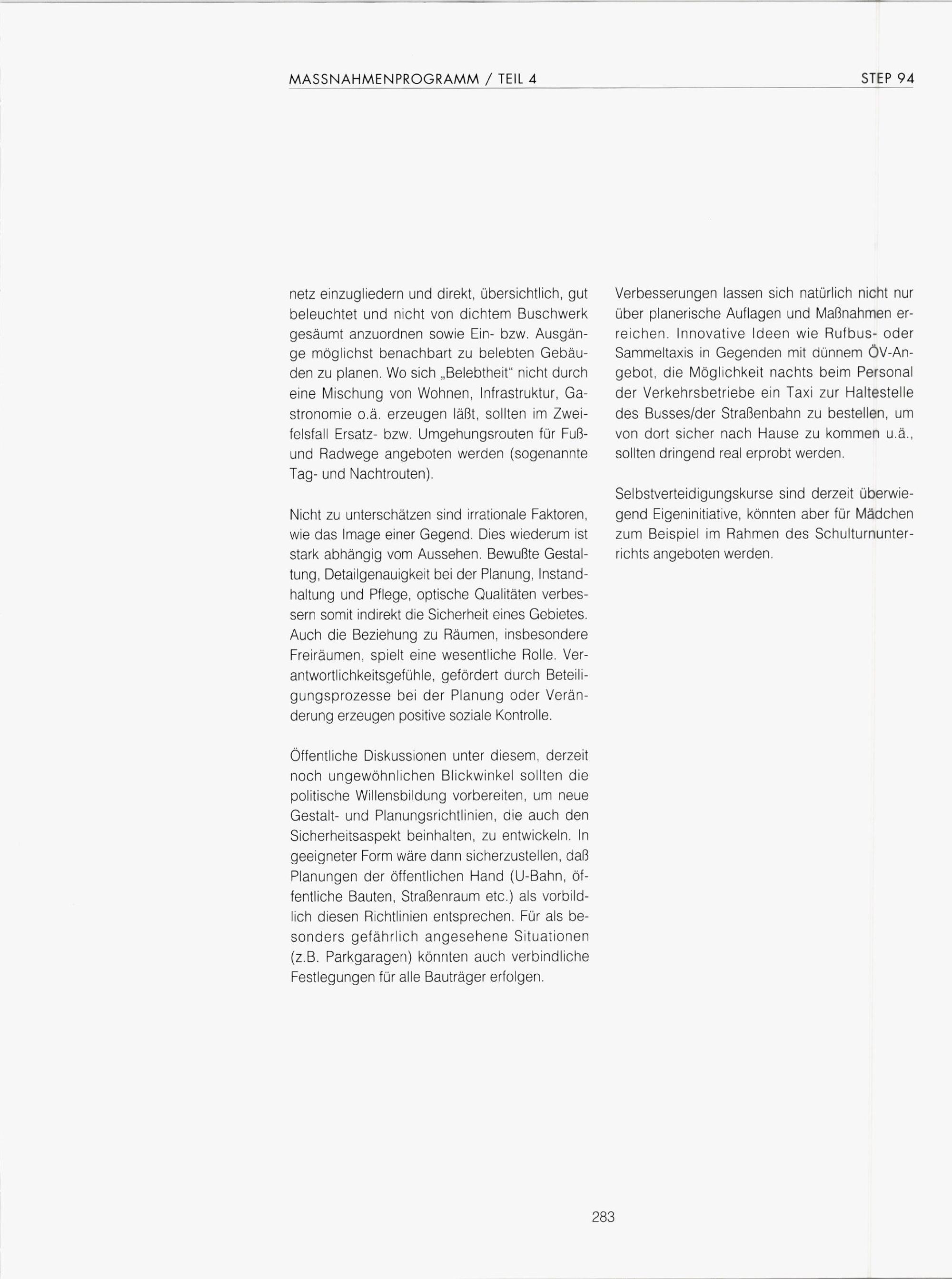 MASSNAHMENPROGRAMM / TEIL 4 STEP 94

netz einzugliedern und direkt, übersichtlich, gut beleuchtet und nicht von dichtem Buschwerk gesäumt anzuordnen sowie Ein- bzw. Ausgänge möglichst benachbart zu belebten Gebäuden zu planen. Wo sich „Belebtheit" nicht durch eine Mischung von Wohnen, Infrastruktur, Gastronomie o.ä. erzeugen läßt, sollten im Zweifelsfall Ersatz- bzw. Umgehungsrouten für Fuß- und Radwege angeboten werden (sogenannte Tag- und Nachtrouten).

Nicht zu unterschätzen sind irrationale Faktoren, wie das Image einer Gegend. Dies wiederum ist stark abhängig vom Aussehen. Bewußte Gestaltung, Detailgenauigkeit bei der Planung, Instandhaltung und Pflege, optische Qualitäten verbessern somit indirekt die Sicherheit eines Gebietes. Auch die Beziehung zu Räumen, insbesondere Freiräumen, spielt eine wesentliche Rolle. Verantwortlichkeitsgefühle, gefördert durch Beteiligungsprozesse bei der Planung oder Veränderung erzeugen positive soziale Kontrolle.

Öffentliche Diskussionen unter diesem, derzeit noch ungewöhnlichen Blickwinkel sollten die politische Willensbildung vorbereiten, um neue Gestalt- und Planungsrichtlinien, die auch den Sicherheitsaspekt beinhalten, zu entwickeln. In geeigneter Form wäre dann sicherzustellen, daß Planungen der öffentlichen Hand (U-Bahn, öffentliche Bauten, Straßenraum etc.) als vorbildlich diesen Richtlinien entsprechen. Für als besonders gefährlich angesehene Situationen (z.B. Parkgaragen) könnten auch verbindliche Festlegungen für alle Bauträger erfolgen.

Verbesserungen lassen sich natürlich nicht nur über planerische Auflagen und Maßnahmen erreichen. Innovative Ideen wie Rufbus- oder Sammeltaxis in Gegenden mit dünnem ÖV-Angebot, die Möglichkeit nachts beim Personal der Verkehrsbetriebe ein Taxi zur Haltestelle des Busses/der Straßenbahn zu bestellen, um von dort sicher nach Hause zu kommen u.ä., sollten dringend real erprobt werden.

Selbstverteidigungskurse sind derzeit überwiegend Eigeninitiative, könnten aber für Mädchen zum Beispiel im Rahmen des Schulturnunterrichts angeboten werden.

283